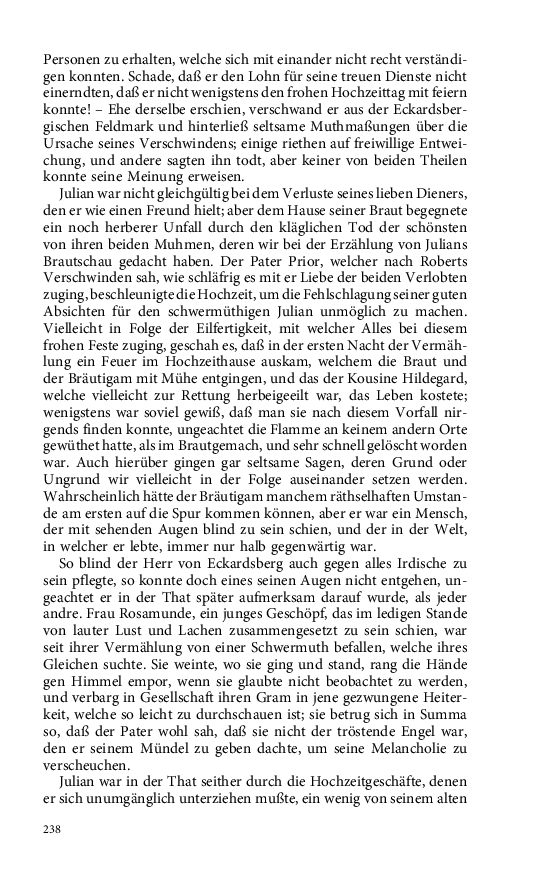 Personen zu erhalten, welche sich mit einander nicht recht verständigen konnten. Schade, daß er den Lohn für seine treuen Dienste nicht einerndten, daß er nicht wenigstens den frohen Hochzeittag mit feiern konnte! – Ehe derselbe erschien, verschwand er aus der Eckardsbergischen Feldmark und hinterließ seltsame Muthmaßungen über die Ursache seines Verschwindens; einige riethen auf freiwillige Entweichung, und andere sagten ihn todt, aber keiner von beiden Theilen konnte seine Meinung erweisen.

Julian war nicht gleichgültig bei dem Verluste seines lieben Dieners, den er wie einen Freund hielt; aber dem Hause seiner Braut begegnete ein noch herberer Unfall durch den kläglichen Tod der schönsten von ihren beiden Muhmen, deren wir bei der Erzählung von Julians Brautschau gedacht haben. Der Pater Prior, welcher nach Roberts Verschwinden sah, wie schläfrig es mit er Liebe der beiden Verlobten zuging, beschleunigte die Hochzeit, um die Fehlschlagung seiner guten Absichten für den schwermüthigen Julian unmöglich zu machen. Vielleicht in Folge der Eilfertigkeit, mit welcher Alles bei diesem frohen Feste zuging, geschah es, daß in der ersten Nacht der Vermählung ein Feuer im Hochzeithause auskam, welchem die Braut und der Bräutigam mit Mühe entgingen, und das der Kousine Hildegard, welche vielleicht zur Rettung herbeigeeilt war, das Leben kostete; wenigstens war soviel gewiß, daß man sie nach diesem Vorfall nirgends finden konnte, ungeachtet die Flamme an keinem andern Orte gewüthet hatte, als im Brautgemach, und sehr schnell gelöscht worden war. Auch hierüber gingen gar seltsame Sagen, deren Grund oder Ungrund wir vielleicht in der Folge auseinander setzen werden. Wahrscheinlich hätte der Bräutigam manchem räthselhaften Umstande am ersten auf die Spur kommen können, aber er war ein Mensch, der mit sehenden Augen blind zu sein schien, und der in der Welt, in welcher er lebte, immer nur halb gegenwärtig war.

So blind der Herr von Eckardsberg auch gegen alles Irdische zu sein pflegte, so konnte doch eines seinen Augen nicht entgehen, ungeachtet er in der That später aufmerksam darauf wurde, als jeder andre. Frau Rosamunde, ein junges Geschöpf, das im ledigen Stande von lauter Lust und Lachen zusammengesetzt zu sein schien, war seit ihrer Vermählung von einer Schwermuth befallen, welche ihres Gleichen suchte. Sie weinte, wo sie ging und stand, rang die Hände gen Himmel empor, wenn sie glaubte nicht beobachtet zu werden, und verbarg in Gesellschaft ihren Gram in jene gezwungene Heiterkeit, welche so leicht zu durchschauen ist; sie betrug sich in Summa so, daß der Pater wohl sah, daß sie nicht der tröstende Engel war, den er seinem Mündel zu geben dachte, um seine Melancholie zu verscheuchen.

Julian war in der That seither durch die Hochzeitgeschäfte, denen er sich unumgänglich unterziehen mußte, ein wenig von seinem alten

238